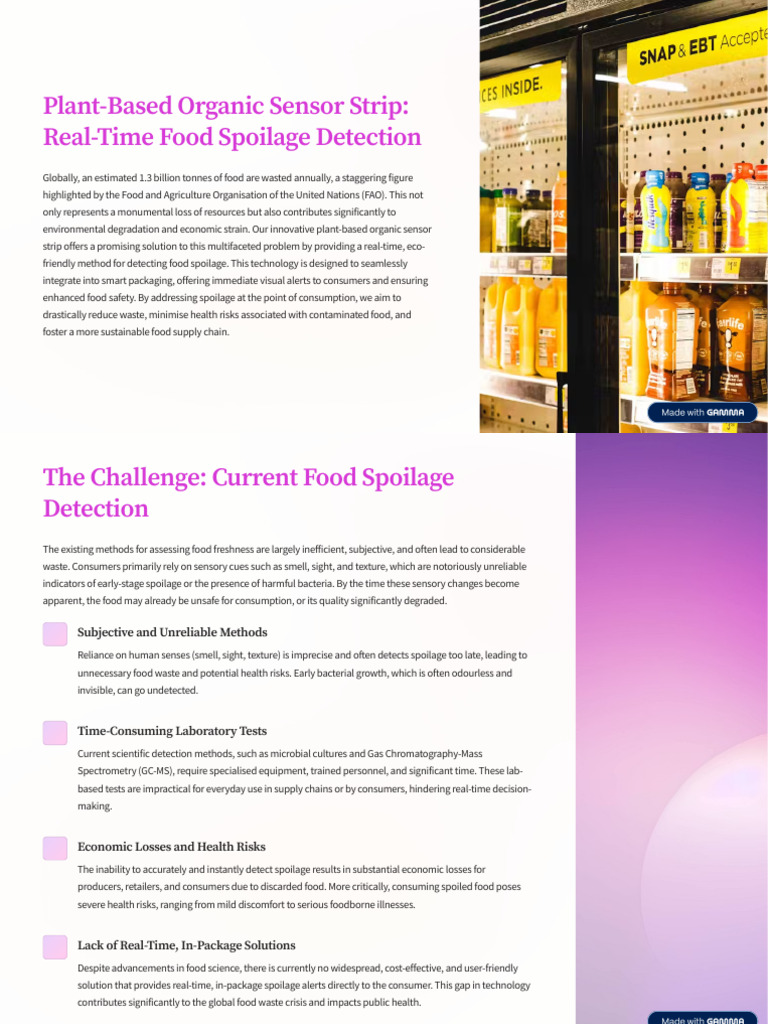 Plant-Based Organic Sensor Strip: Real-Time Food Spoilage Detection

Globally, an estimated 1.3 billion tonnes of food are wasted annually, a staggering figure highlighted by the Food and Agriculture Organisation of the United Nations (FAO). This not only represents a monumental loss of resources but also contributes significantly to environmental degradation and economic strain. Our innovative plant-based organic sensor strip offers a promising solution to this multifaceted problem by providing a real-time, eco-friendly method for detecting food spoilage. This technology is designed to seamlessly integrate into smart packaging, offering immediate visual alerts to consumers and ensuring enhanced food safety. By addressing spoilage at the point of consumption, we aim to drastically reduce waste, minimise health risks associated with contaminated food, and foster a more sustainable food supply chain.

CES INSIDE.

SNAP & EBT Accepte

Made with GAMMA

The Challenge: Current Food Spoilage Detection

The existing methods for assessing food freshness are largely inefficient, subjective, and often lead to considerable waste. Consumers primarily rely on sensory cues such as smell, sight, and texture, which are notoriously unreliable indicators of early-stage spoilage or the presence of harmful bacteria. By the time these sensory changes become apparent, the food may already be unsafe for consumption, or its quality significantly degraded.

Subjective and Unreliable Methods

Reliance on human senses (smell, sight, texture) is imprecise and often detects spoilage too late, leading to unnecessary food waste and potential health risks. Early bacterial growth, which is often odourless and invisible, can go undetected.

Time-Consuming Laboratory Tests

Current scientific detection methods, such as microbial cultures and Gas Chromatography-Mass Spectrometry (GC-MS), require specialised equipment, trained personnel, and significant time. These lab-based tests are impractical for everyday use in supply chains or by consumers, hindering real-time decision-making.

Economic Losses and Health Risks

The inability to accurately and instantly detect spoilage results in substantial economic losses for producers, retailers, and consumers due to discarded food. More critically, consuming spoiled food poses severe health risks, ranging from mild discomfort to serious foodborne illnesses.

Lack of Real-Time, In-Package Solutions

Despite advancements in food science, there is currently no widespread, cost-effective, and user-friendly solution that provides real-time, in-package spoilage alerts directly to the consumer. This gap in technology contributes significantly to the global food waste crisis and impacts public health.

Made with GAMMA